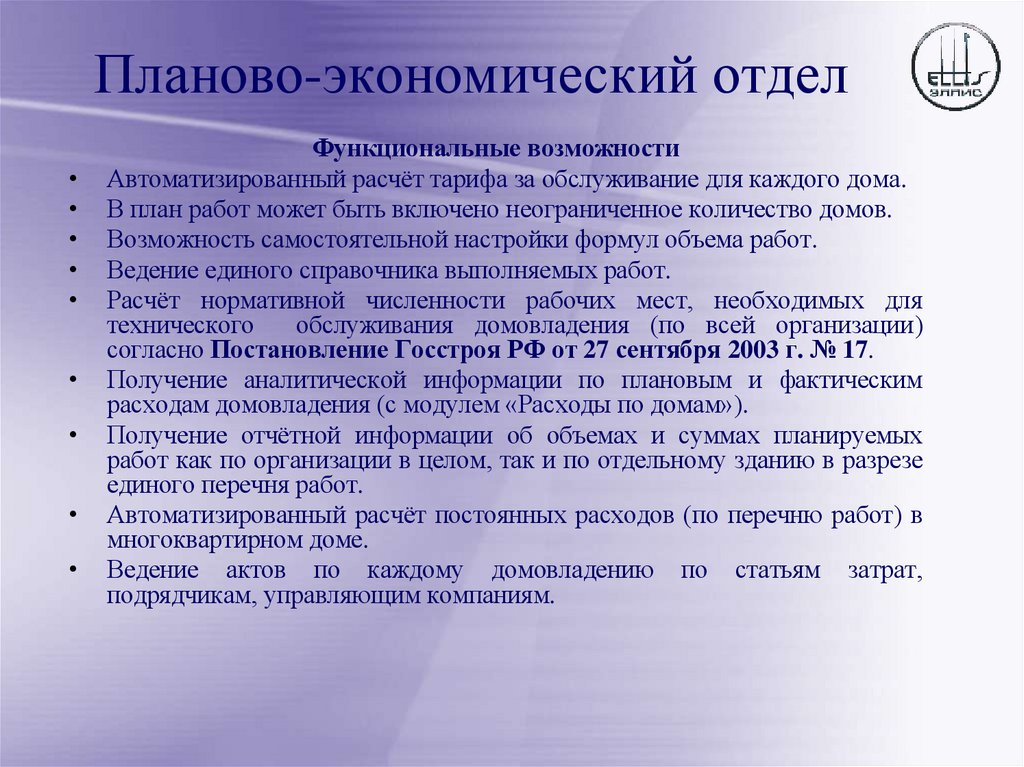 Планово-экономический отдел

ELLIS
ЭЛЛИС

Функциональные возможности

• Автоматизированный расчёт тарифа за обслуживание для каждого дома.
• В план работ может быть включено неограниченное количество домов.
• Возможность самостоятельной настройки формул объема работ.
• Ведение единого справочника выполняемых работ.
• Расчёт нормативной численности рабочих мест, необходимых для технического обслуживания домовладения (по всей организации) согласно Постановление Госстроя РФ от 27 сентября 2003 г. № 17.
• Получение аналитической информации по плановым и фактическим расходам домовладения (с модулем «Расходы по домам»).
• Получение отчётной информации об объемах и суммах планируемых работ как по организации в целом, так и по отдельному зданию в разрезе единого перечня работ.
• Автоматизированный расчёт постоянных расходов (по перечню работ) в многоквартирном доме.
• Ведение актов по каждому домовладению по статьям затрат, подрядчикам, управляющим компаниям.